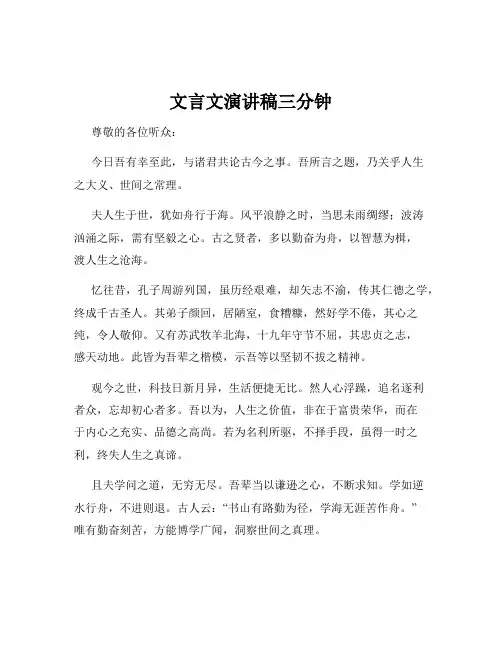 文言文演讲稿三分钟

尊敬的各位听众：

今日吾有幸至此，与诸君共论古今之事。吾所言之题，乃关乎人生之大义、世间之常理。

夫人生于世，犹如舟行于海。风平浪静之时，当思未雨绸缪；波涛汹涌之际，需有坚毅之心。古之贤者，多以勤奋为舟，以智慧为楫，渡人生之沧海。

忆往昔，孔子周游列国，虽历经艰难，却矢志不渝，传其仁德之学，终成千古圣人。其弟子颜回，居陋室，食糟糠，然好学不倦，其心之纯，令人敬仰。又有苏武牧羊北海，十九年守节不屈，其忠贞之志，感天动地。此皆为吾辈之楷模，示吾等以坚韧不拔之精神。

观今之世，科技日新月异，生活便捷无比。然人心浮躁，追名逐利者众，忘却初心者多。吾以为，人生之价值，非在于富贵荣华，而在于内心之充实、品德之高尚。若为名利所驱，不择手段，虽得一时之利，终失人生之真谛。

且夫学问之道，无穷无尽。吾辈当以谦逊之心，不断求知。学如逆水行舟，不进则退。古人云：“书山有路勤为径，学海无涯苦作舟。”唯有勤奋刻苦，方能博学广闻，洞察世间之真理。